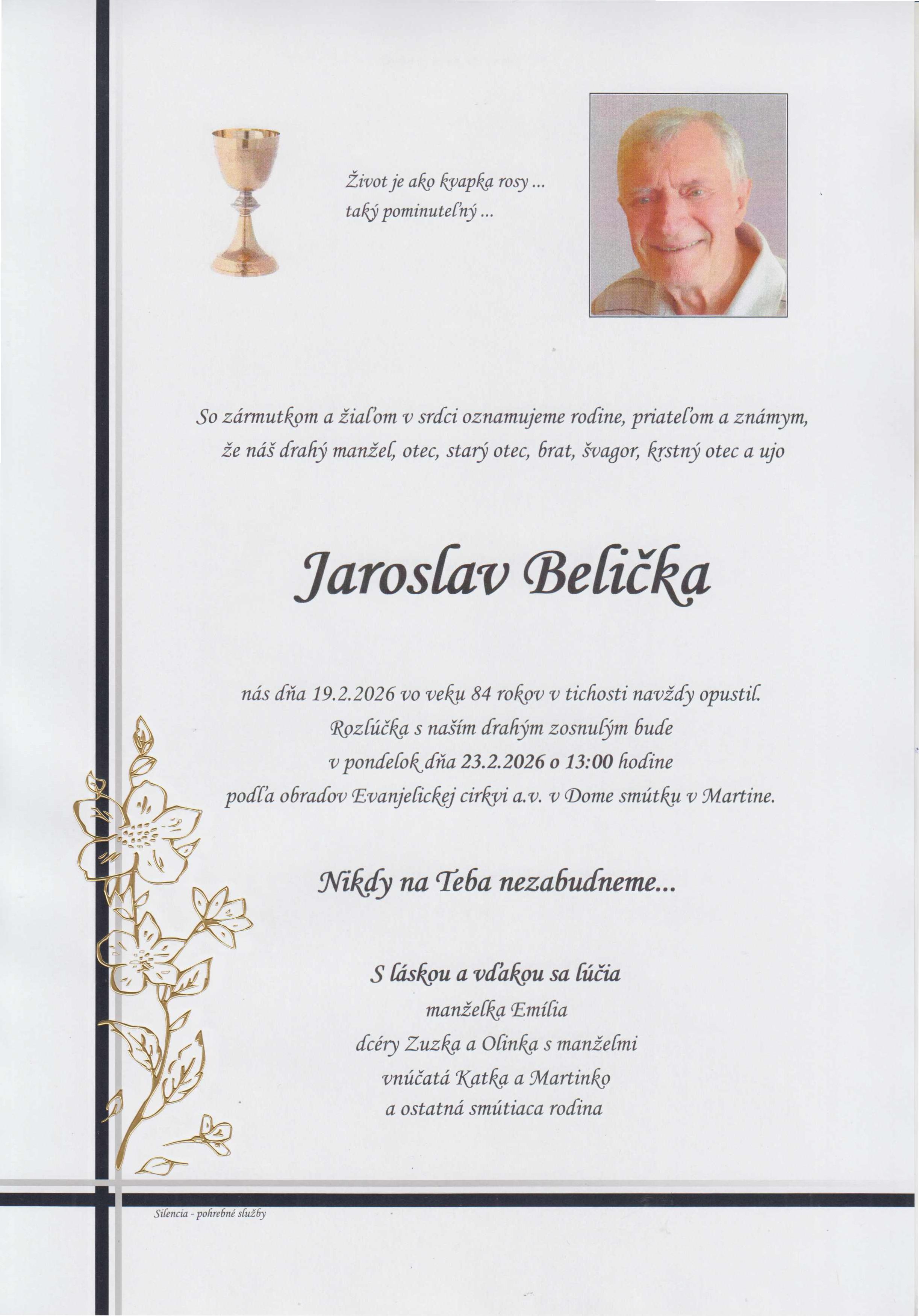 Život je ako kvapka rosy ...
taký pominuteľný ...

So zármutkom a žiaľom v srdci oznamujeme rodine, priateľom a známym, že náš drahý manžel, otec, starý otec, brat, švagor, krstný otec a ujo

Jaroslav Belička

nás dňa 19.2.2026 vo veku 84 rokov v tichosti navždy opustil.
Rozlúčka s naším drahým zosnulým bude
v pondelok dňa 23.2.2026 o 13:00 hodine
podľa obradov Evanjelickej cirkvi a.v. v Dome smútku v Martine.

Nikdy na Teba nezabudneme...

S láskou a vďakou sa lúčia
manželka Emília
dcéry Zuzka a Olinka s manželmi
vnúčatá Katka a Martinko
a ostatná smútiaca rodina

Silencia - pohrebné služby